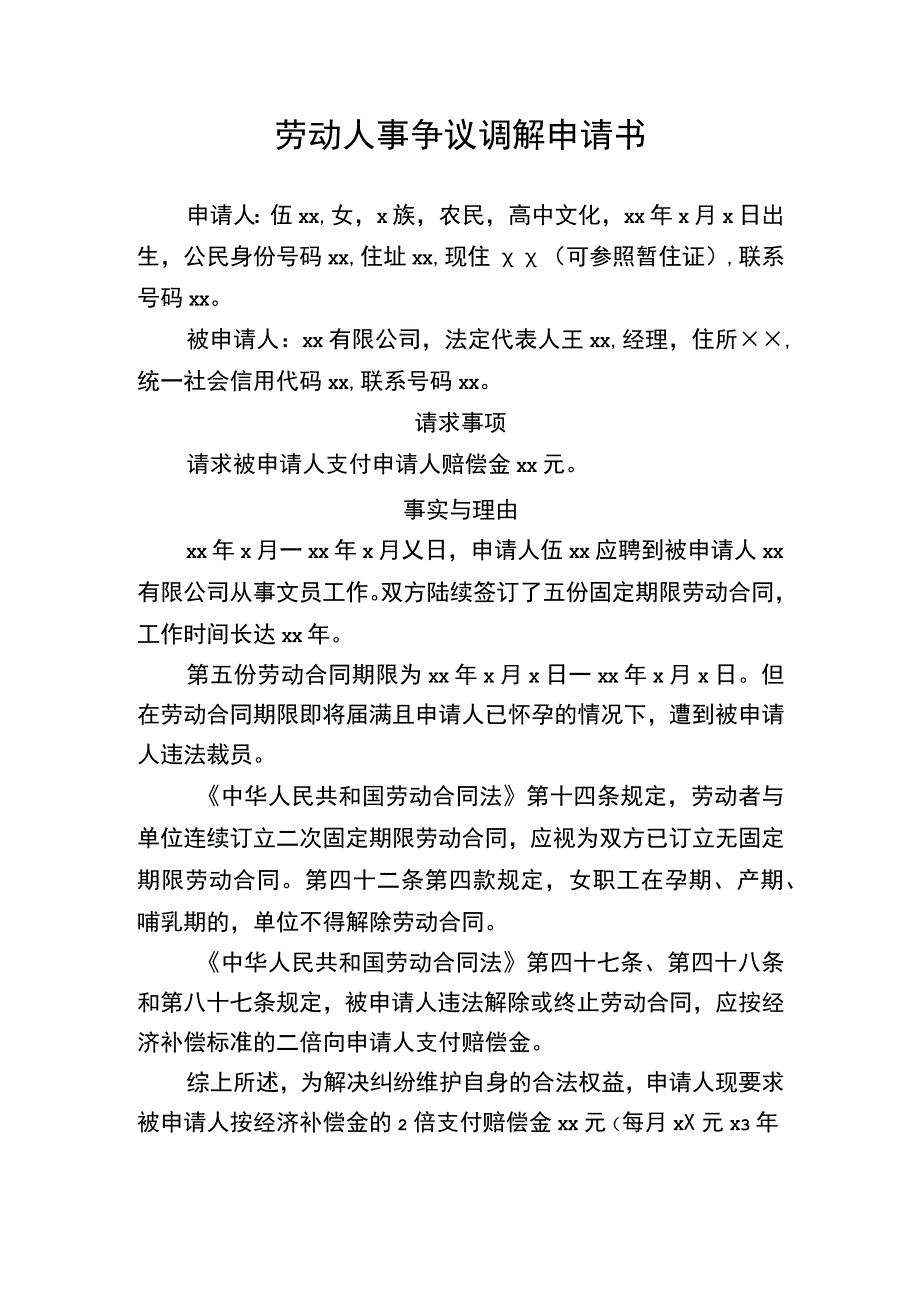 劳动人事争议调解申请书

申请人：伍xx，女，x族，农民，高中文化，xx年x月x日出生，公民身份号码xx，住址xx，现住χχ（可参照暂住证），联系号码xx。

被申请人：xx有限公司，法定代表人王xx，经理，住所××，统一社会信用代码xx，联系号码xx。

请求事项

请求被申请人支付申请人赔偿金xx元。

事实与理由

xx年x月一xx年x月乂日，申请人伍xx应聘到被申请人xx有限公司从事文员工作。双方陆续签订了五份固定期限劳动合同，工作时间长达xx年。

第五份劳动合同期限为xx年x月x日一xx年x月x日。但在劳动合同期限即将届满且申请人已怀孕的情况下，遭到被申请人违法裁员。

《中华人民共和国劳动合同法》第十四条规定，劳动者与单位连续订立二次固定期限劳动合同，应视为双方已订立无固定期限劳动合同。第四十二条第四款规定，女职工在孕期、产期、哺乳期的，单位不得解除劳动合同。

《中华人民共和国劳动合同法》第四十七条、第四十八条和第八十七条规定，被申请人违法解除或终止劳动合同，应按经济补偿标准的二倍向申请人支付赔偿金。

综上所述，为解决纠纷维护自身的合法权益，申请人现要求被申请人按经济补偿金的2倍支付赔偿金xx元（每月xX元x3年